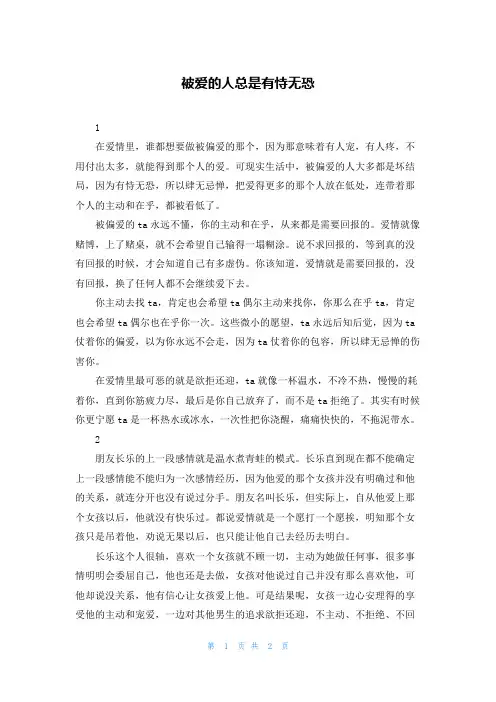 被爱的人总是有恃无恐

1

在爱情里，谁都想要做被偏爱的那个，因为那意味着有人宠，有人疼，不用付出太多，就能得到那个人的爱。可现实生活中，被偏爱的人大多都是坏结局，因为有恃无恐，所以肆无忌惮，把爱得更多的那个人放在低处，连带着那个人的主动和在乎，都被看低了。

被偏爱的 ta 永远不懂，你的主动和在乎，从来都是需要回报的。爱情就像赌博，上了赌桌，就不会希望自己输得一塌糊涂。说不求回报的，等到真的没有回报的时候，才会知道自己有多虚伪。你该知道，爱情就是需要回报的，没有回报，换了任何人都不会继续爱下去。

你主动去找 ta，肯定也会希望 ta 偶尔主动来找你，你那么在乎 ta，肯定也会希望 ta 偶尔也在乎你一次。这些微小的愿望，ta 永远后知后觉，因为 ta 仗着你的偏爱，以为你永远不会走，因为 ta 仗着你的包容，所以肆无忌惮的伤害你。

在爱情里最可恶的就是欲拒还迎，ta 就像一杯温水，不冷不热，慢慢的耗着你，直到你筋疲力尽，最后是你自己放弃了，而不是 ta 拒绝了。其实有时候你更宁愿 ta 是一杯热水或冰水，一次性把你浇醒，痛痛快快的，不拖泥带水。

2

朋友长乐的上一段感情就是温水煮青蛙的模式。长乐直到现在都不能确定上一段感情能不能归为一次感情经历，因为他爱的那个女孩并没有明确过和他的关系，就连分开也没有说过分手。朋友名叫长乐，但实际上，自从他爱上那个女孩以后，他就没有快乐过。都说爱情就是一个愿打一个愿挨，明知那个女孩只是吊着他，劝说无果以后，也只能让他自己去经历去明白。

长乐这个人很轴，喜欢一个女孩就不顾一切，主动为她做任何事，很多事情明明会委屈自己，他也还是去做，女孩对他说过自己并没有那么喜欢他，可他却说没关系，他有信心让女孩爱上他。可是结果呢，女孩一边心安理得的享受他的主动和宠爱，一边对其他男生的追求欲拒还迎，不主动、不拒绝、不回

第 1 页 共 2 页